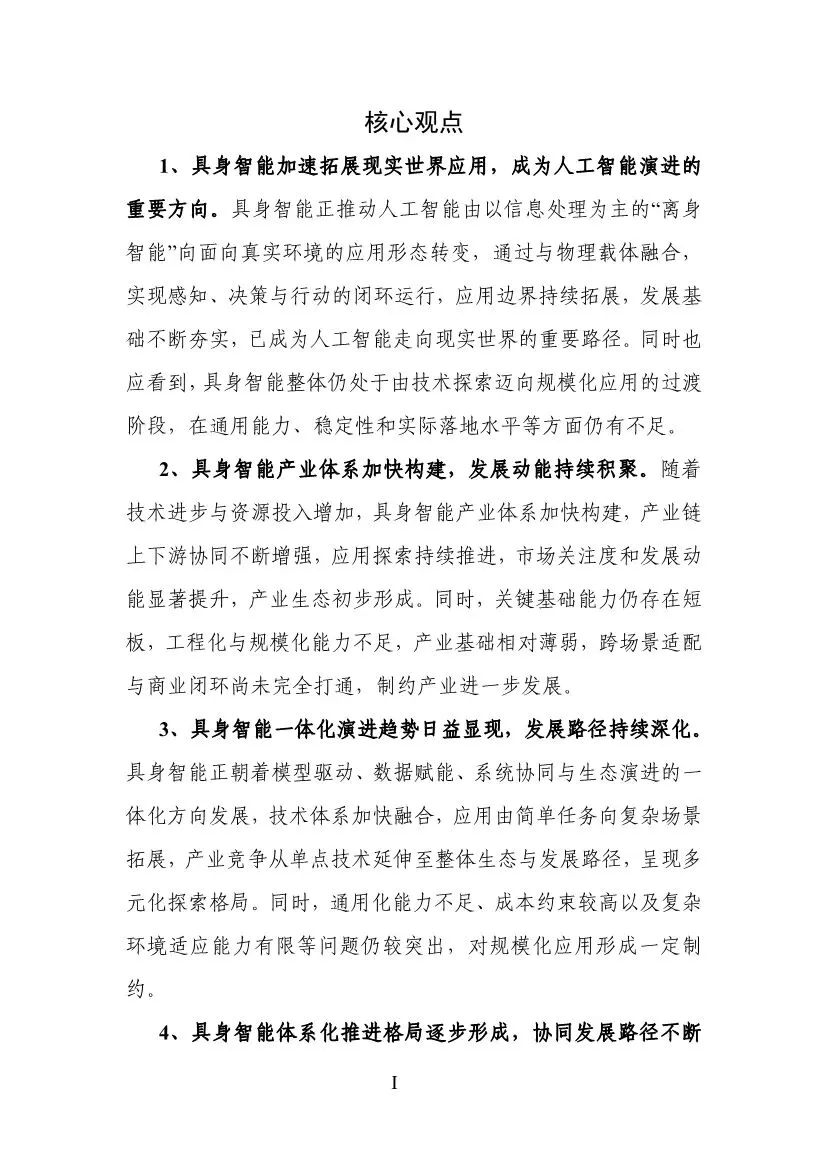 核心观点

1、具身智能加速拓展现实世界应用，成为人工智能演进的重要方向。具身智能正推动人工智能由以信息处理为主的“离身智能”向面向真实环境的应用形态转变，通过与物理载体融合，实现感知、决策与行动的闭环运行，应用边界持续拓展，发展基础不断夯实，已成为人工智能走向现实世界的重要路径。同时也应看到，具身智能整体仍处于由技术探索迈向规模化应用的过渡阶段，在通用能力、稳定性和实际落地水平等方面仍有不足。

2、具身智能产业体系加快构建，发展动能持续积聚。随着技术进步与资源投入增加，具身智能产业体系加快构建，产业链上下游协同不断增强，应用探索持续推进，市场关注度和发展动能显著提升，产业生态初步形成。同时，关键基础能力仍存在短板，工程化与规模化能力不足，产业基础相对薄弱，跨场景适配与商业闭环尚未完全打通，制约产业进一步发展。

3、具身智能一体化演进趋势日益显现，发展路径持续深化。具身智能正朝着模型驱动、数据赋能、系统协同与生态演进的一体化方向发展，技术体系加快融合，应用由简单任务向复杂场景拓展，产业竞争从单点技术延伸至整体生态与发展路径，呈现多元化探索格局。同时，通用化能力不足、成本约束较高以及复杂环境适应能力有限等问题仍较突出，对规模化应用形成一定制约。

4、具身智能体系化推进格局逐步形成，协同发展路径不断

I